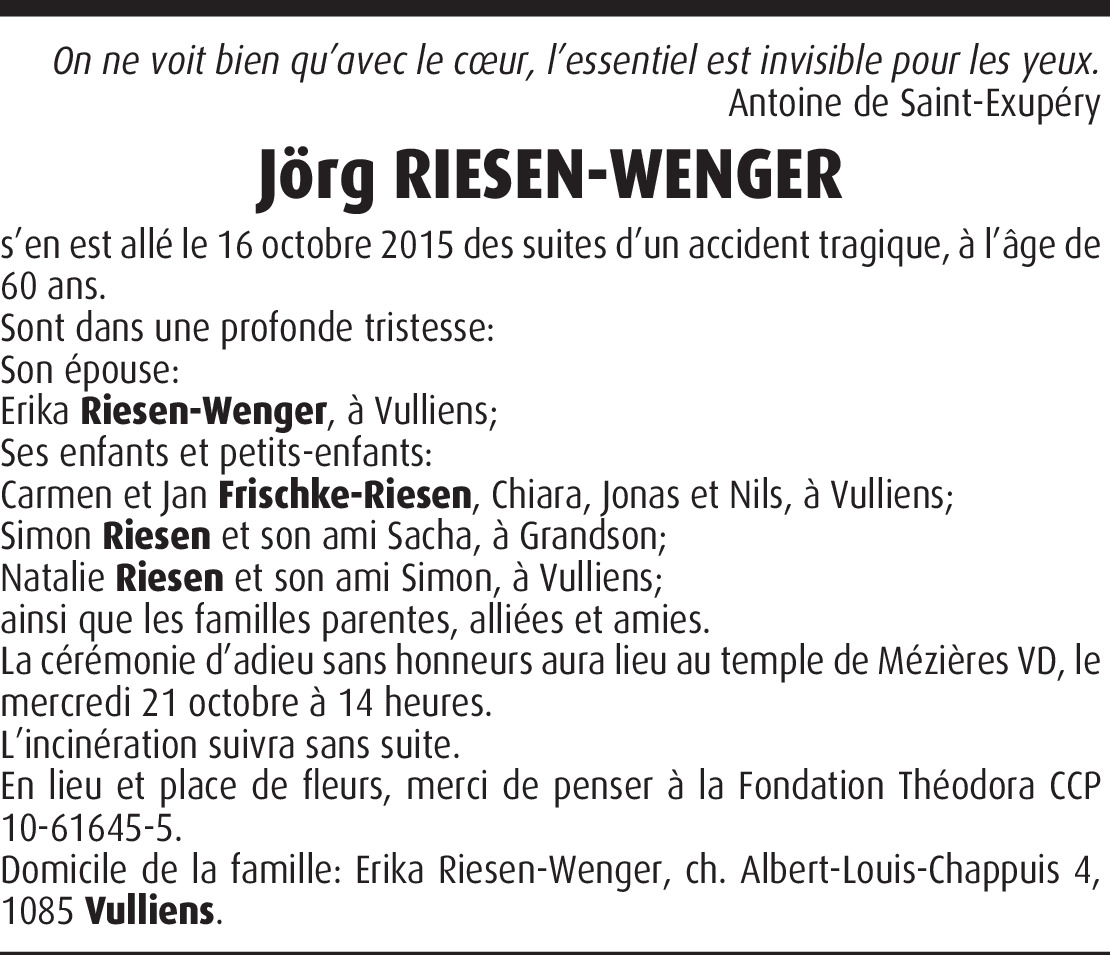 On ne voit bien qu'avec le cœur, l'essentiel est invisible pour les yeux.
Antoine de Saint-Exupéry

Jörg RIESEN-WENGER

s'en est allé le 16 octobre 2015 des suites d'un accident tragique, à l'âge de 60 ans.
Sont dans une profonde tristesse:
Son épouse:
Erika Riesen-Wenger, à Vulliens;
Ses enfants et petits-enfants:
Carmen et Jan Frischke-Riesen, Chiara, Jonas et Nils, à Vulliens;
Simon Riesen et son ami Sacha, à Grandson;
Natalie Riesen et son ami Simon, à Vulliens;
ainsi que les familles parentes, alliées et amies.
La cérémonie d'adieu sans honneurs aura lieu au temple de Mézières VD, le mercredi 21 octobre à 14 heures.
L'incinération suivra sans suite.
En lieu et place de fleurs, merci de penser à la Fondation Théodora CCP 10-61645-5.
Domicile de la famille: Erika Riesen-Wenger, ch. Albert-Louis-Chappuis 4, 1085 Vulliens.